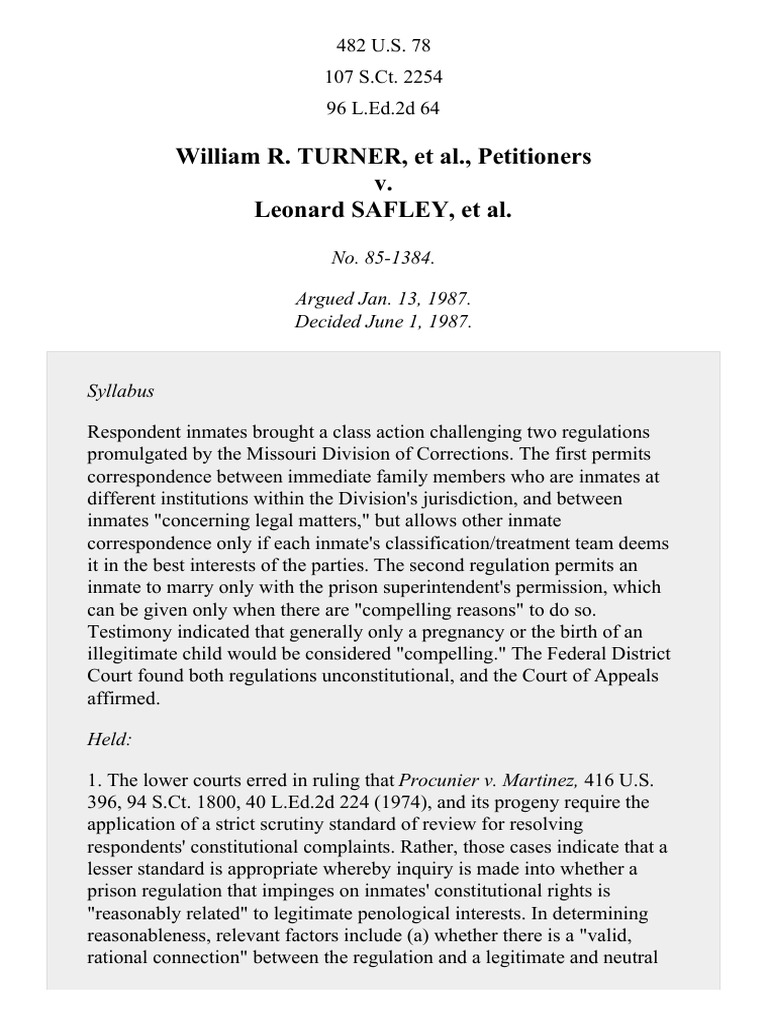 482 U.S. 78
107 S.Ct. 2254
96 L.Ed.2d 64

William R. TURNER, et al., Petitioners
v.
Leonard SAFLEY, et al.

No. 85-1384.

Argued Jan. 13, 1987.
Decided June 1, 1987.

Syllabus

Respondent inmates brought a class action challenging two regulations promulgated by the Missouri Division of Corrections. The first permits correspondence between immediate family members who are inmates at different institutions within the Division's jurisdiction, and between inmates "concerning legal matters," but allows other inmate correspondence only if each inmate's classification/treatment team deems it in the best interests of the parties. The second regulation permits an inmate to marry only with the prison superintendent's permission, which can be given only when there are "compelling reasons" to do so. Testimony indicated that generally only a pregnancy or the birth of an illegitimate child would be considered "compelling." The Federal District Court found both regulations unconstitutional, and the Court of Appeals affirmed.

Held:

1. The lower courts erred in ruling that Procunier v. Martinez, 416 U.S. 396, 94 S.Ct. 1800, 40 L.Ed.2d 224 (1974), and its progeny require the application of a strict scrutiny standard of review for resolving respondents' constitutional complaints. Rather, those cases indicate that a lesser standard is appropriate whereby inquiry is made into whether a prison regulation that impinges on inmates' constitutional rights is "reasonably related" to legitimate penological interests. In determining reasonableness, relevant factors include (a) whether there is a "valid, rational connection" between the regulation and a legitimate and neutral